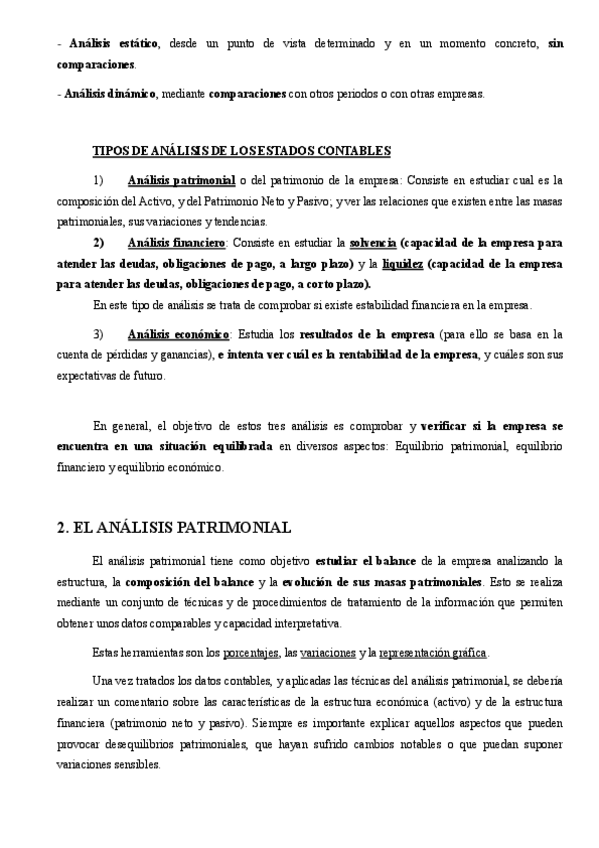 - Análisis estático, desde un punto de vista determinado y en un momento concreto, sin comparaciones.

- Análisis dinámico, mediante comparaciones con otros periodos o con otras empresas.

TIPOS DE ANÁLISIS DE LOS ESTADOS CONTABLES

1) Análisis patrimonial o del patrimonio de la empresa: Consiste en estudiar cual es la composición del Activo, y del Patrimonio Neto y Pasivo; y ver las relaciones que existen entre las masas patrimoniales, sus variaciones y tendencias.

2) Análisis financiero: Consiste en estudiar la solvencia (capacidad de la empresa para atender las deudas, obligaciones de pago, a largo plazo) y la liquidez (capacidad de la empresa para atender las deudas, obligaciones de pago, a corto plazo).

En este tipo de análisis se trata de comprobar si existe estabilidad financiera en la empresa.

3) Análisis económico: Estudia los resultados de la empresa (para ello se basa en la cuenta de pérdidas y ganancias), e intenta ver cuál es la rentabilidad de la empresa, y cuáles son sus expectativas de futuro.

En general, el objetivo de estos tres análisis es comprobar y verificar si la empresa se encuentra en una situación equilibrada en diversos aspectos: Equilibrio patrimonial, equilibrio financiero y equilibrio económico.

2. EL ANÁLISIS PATRIMONIAL

El análisis patrimonial tiene como objetivo estudiar el balance de la empresa analizando la estructura, la composición del balance y la evolución de sus masas patrimoniales. Esto se realiza mediante un conjunto de técnicas y de procedimientos de tratamiento de la información que permiten obtener unos datos comparables y capacidad interpretativa.

Estas herramientas son los porcentajes, las variaciones y la representación gráfica.

Una vez tratados los datos contables, y aplicadas las técnicas del análisis patrimonial, se debería realizar un comentario sobre las características de la estructura económica (activo) y de la estructura financiera (patrimonio neto y pasivo). Siempre es importante explicar aquellos aspectos que pueden provocar desequilibrios patrimoniales, que hayan sufrido cambios notables o que puedan suponer variaciones sensibles.